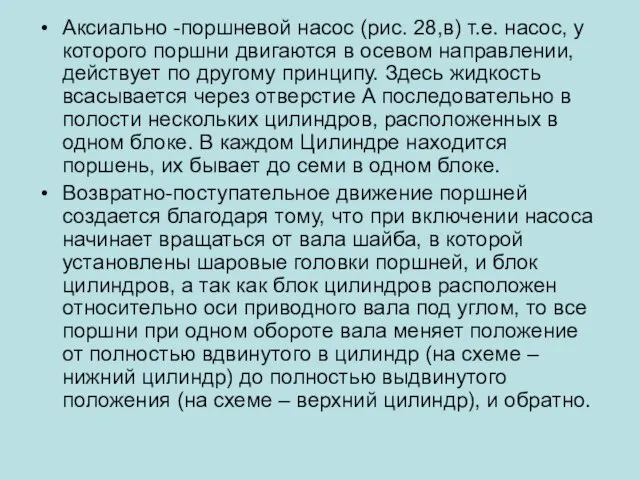 • Аксиально -поршневой насос (рис. 28,в) т.е. насос, у которого поршни двигаются в осевом направлении, действует по другому принципу. Здесь жидкость всасывается через отверстие А последовательно в полости нескольких цилиндров, расположенных в одном блоке. В каждом Цилиндре находится поршень, их бывает до семи в одном блоке.

• Возвратно-поступательное движение поршней создается благодаря тому, что при включении насоса начинает вращаться от вала шайба, в которой установлены шаровые головки поршней, и блок цилиндров, а так как блок цилиндров расположен относительно оси приводного вала под углом, то все поршни при одном обороте вала меняет положение от полностью вдвинутого в цилиндр (на схеме – нижний цилиндр) до полностью выдвинутого положения (на схеме – верхний цилиндр), и обратно.